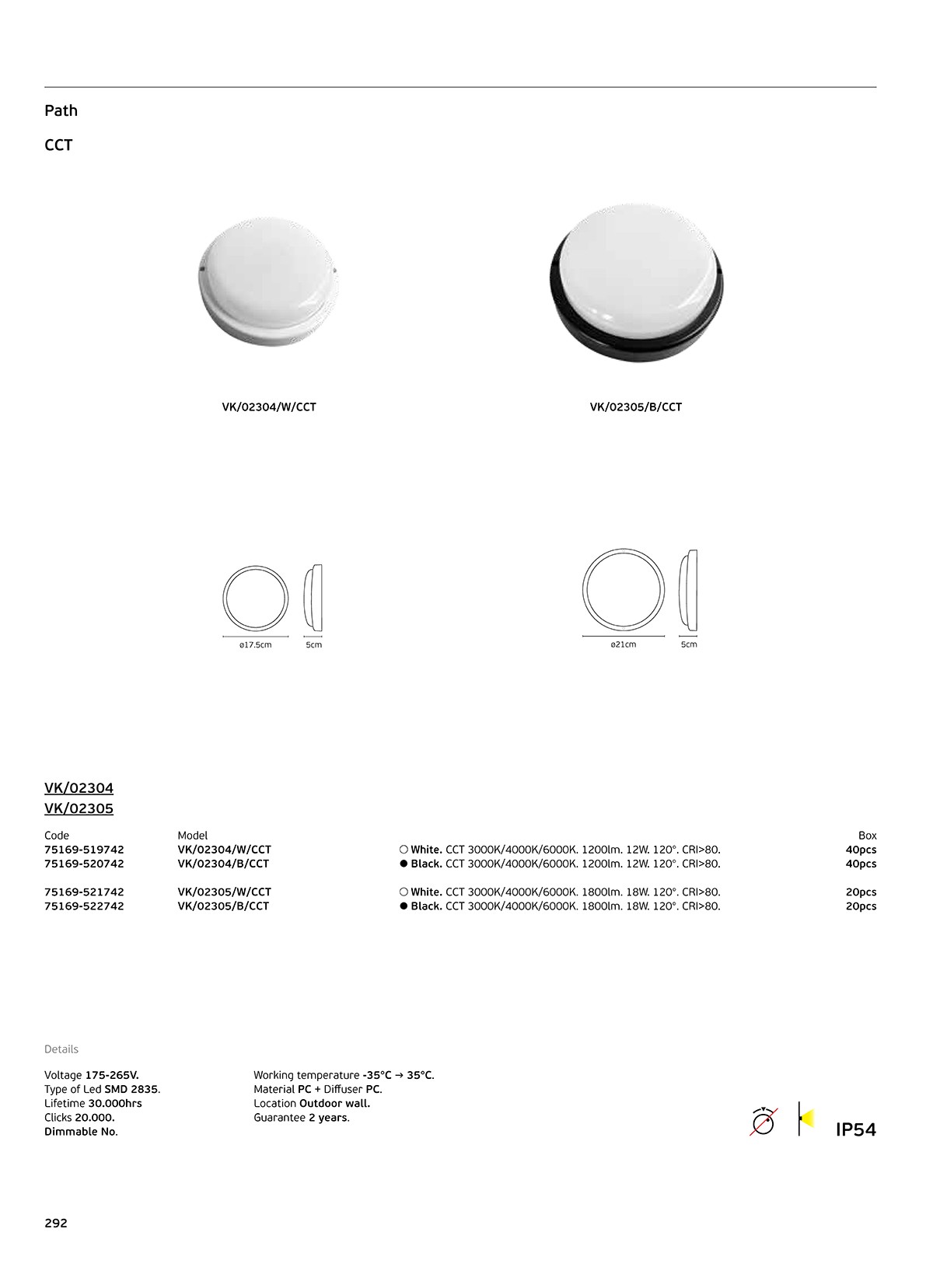 Path

CCT

VK/02304/W/CCT

VK/02305/B/CCT

ø17.5cm

5cm

ø21cm

5cm

VK/02304
VK/02305

| Code | Model | | Box |
|---|---|---|---|
| 75169-519742 | VK/02304/W/CCT | ○ White. CCT 3000K/4000K/6000K. 1200lm. 12W. 120°. CRI>80. | 40pcs |
| 75169-520742 | VK/02304/B/CCT | ● Black. CCT 3000K/4000K/6000K. 1200lm. 12W. 120°. CRI>80. | 40pcs |
| 75169-521742 | VK/02305/W/CCT | ○ White. CCT 3000K/4000K/6000K. 1800lm. 18W. 120°. CRI>80. | 20pcs |
| 75169-522742 | VK/02305/B/CCT | ● Black. CCT 3000K/4000K/6000K. 1800lm. 18W. 120°. CRI>80. | 20pcs |

Details

Voltage 175-265V.
Type of Led SMD 2835.
Lifetime 30.000hrs
Clicks 20.000.
Dimmable No.

Working temperature -35°C → 35°C.
Material PC + Diffuser PC.
Location Outdoor wall.
Guarantee 2 years.

IP54

292